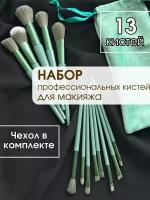 13 кистей

НАБОР
профессиональных кистей
для макияжа

Чехол в комплекте